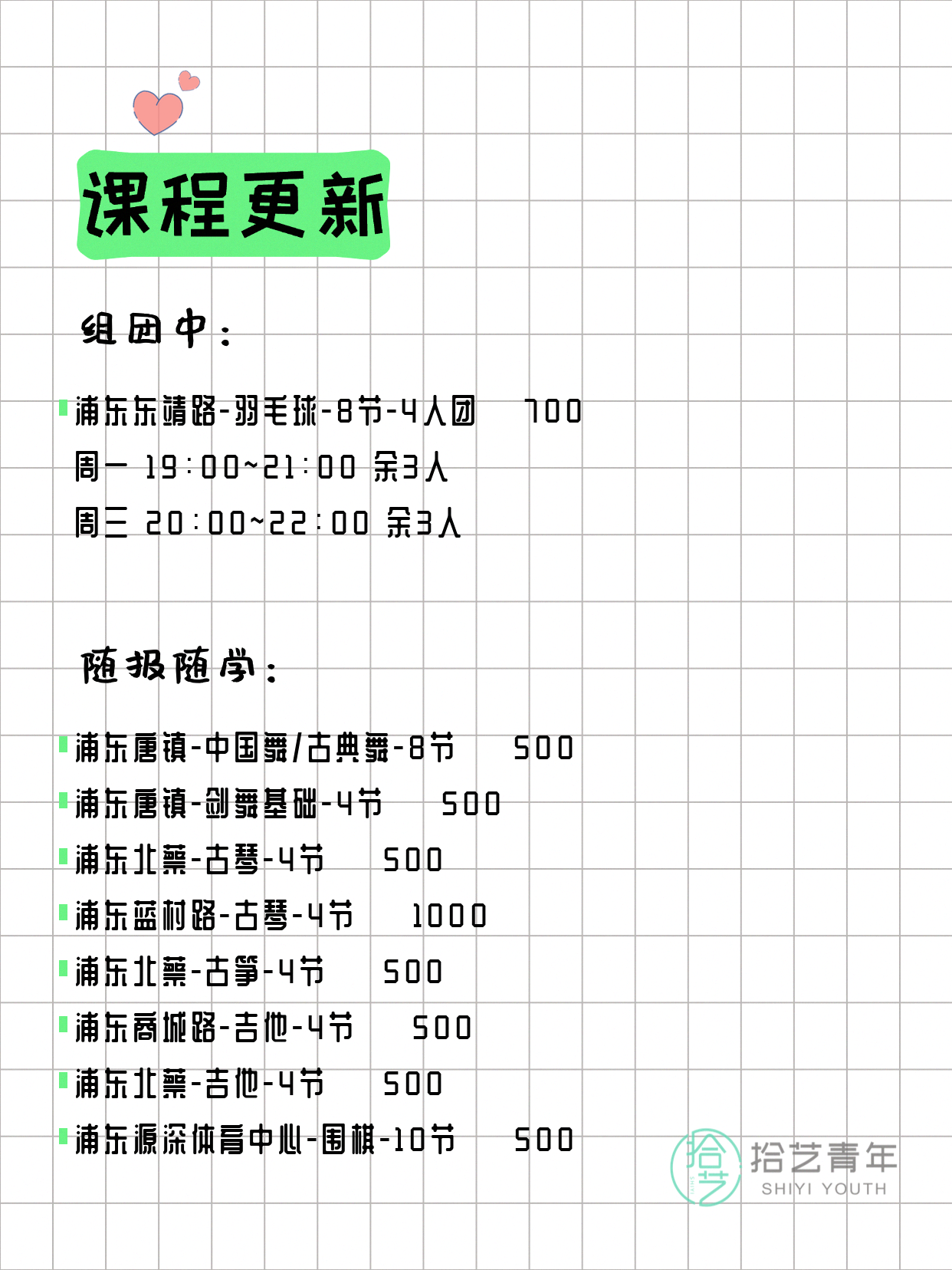 课程更新

组团中：

浦东东靖路-羽毛球-8节-4人团 700
周一 19:00~21:00 余3人
周三 20:00~22:00 余3人

随报随学：

浦东唐镇-中国舞/古典舞-8节 500
浦东唐镇-剑舞基础-4节 500
浦东北蔡-古琴-4节 500
浦东蓝村路-古琴-4节 1000
浦东北蔡-古筝-4节 500
浦东商城路-吉他-4节 500
浦东北蔡-吉他-4节 500
浦东源深体育中心-围棋-10节 500

拾艺
拾艺青年
SHIYI YOUTH